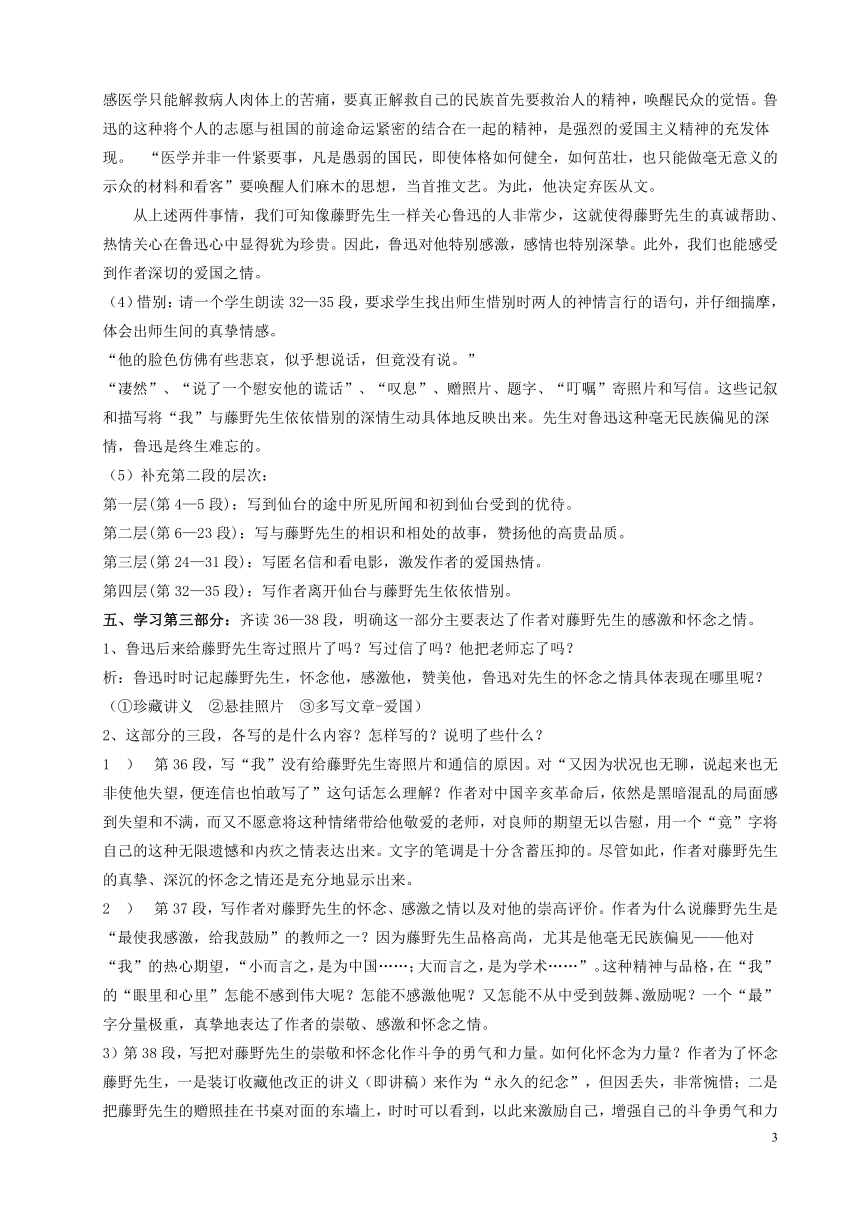 感医学只能解救病人肉体上的苦痛，要真正解救自己的民族首先要救治人的精神，唤醒民众的觉悟。鲁迅的这种将个人的志愿与祖国的前途命运紧密的结合在一起的精神，是强烈的爱国主义精神的充发体现。 “医学并非一件紧要事，凡是愚弱的国民，即使体格如何健全，如何茁壮，也只能做毫无意义的示众的材料和看客”要唤醒人们麻木的思想，当首推文艺。为此，他决定弃医从文。

从上述两件事情，我们可知像藤野先生一样关心鲁迅的人非常少，这就使得藤野先生的真诚帮助、热情关心在鲁迅心中显得犹为珍贵。因此，鲁迅对他特别感激，感情也特别深挚。此外，我们也能感受到作者深切的爱国之情。

（4）惜别：请一个学生朗读 32—35 段，要求学生找出师生惜别时两人的神情言行的语句，并仔细揣摩，体会出师生间的真挚情感。

“他的脸色仿佛有些悲哀，似乎想说话，但竟没有说。”

“凄然”、“说了一个慰安他的谎话”、“叹息”、赠照片、题字、“叮嘱”寄照片和写信。这些记叙和描写将“我”与藤野先生依依惜别的深情生动具体地反映出来。先生对鲁迅这种毫无民族偏见的深情，鲁迅是终生难忘的。

（5）补充第二段的层次：

第一层（第 4—5 段）：写到仙台的途中所见所闻和初到仙台受到的优待。

第二层（第 6—23 段）：写与藤野先生的相识和相处的故事，赞扬他的高贵品质。

第三层（第 24—31 段）：写匿名信和看电影，激发作者的爱国热情。

第四层（第 32—35 段）：写作者离开仙台与藤野先生依依惜别。

五、学习第三部分：齐读 36—38 段，明确这一部分主要表达了作者对藤野先生的感激和怀念之情。

1、鲁迅后来给藤野先生寄过照片了吗？写过信了吗？他把老师忘了吗？

析：鲁迅时时记起藤野先生，怀念他，感激他，赞美他，鲁迅对先生的怀念之情具体表现在哪里呢？

（①珍藏讲义 ②悬挂照片 ③多写文章-爱国）

2、这部分的三段，各写的是什么内容？怎样写的？说明了些什么？

1 ） 第 36 段，写“我”没有给藤野先生寄照片和通信的原因。对“又因为状况也无聊，说起来也无非使他失望，便连信也怕敢写了”这句话怎么理解？作者对中国辛亥革命后，依然是黑暗混乱的局面感到失望和不满，而又不愿意将这种情绪带给他敬爱的老师，对良师的期望无以告慰，用一个“竟”字将自己的这种无限遗憾和内疚之情表达出来。文字的笔调是十分含蓄压抑的。尽管如此，作者对藤野先生的真挚、深沉的怀念之情还是充分地显示出来。

2 ） 第 37 段，写作者对藤野先生的怀念、感激之情以及对他的崇高评价。作者为什么说藤野先生是“最使我感激，给我鼓励”的教师之一？因为藤野先生品格高尚，尤其是他毫无民族偏见——他对“我”的热心期望，“小而言之，是为中国……；大而言之，是为学术……”。这种精神与品格，在“我”的“眼里和心里”怎能不感到伟大呢？怎能不感激他呢？又怎能不从中受到鼓舞、激励呢？一个“最”字分量极重，真挚地表达了作者的崇敬、感激和怀念之情。

3）第 38 段，写把对藤野先生的崇敬和怀念化作斗争的勇气和力量。如何化怀念为力量？作者为了怀念藤野先生，一是装订收藏他改正的讲义（即讲稿）来作为“永久的纪念”，但因丢失，非常惋惜；二是把藤野先生的赠照挂在书桌对面的东墙上，时时可以看到，以此来激励自己，增强自己的斗争勇气和力

3